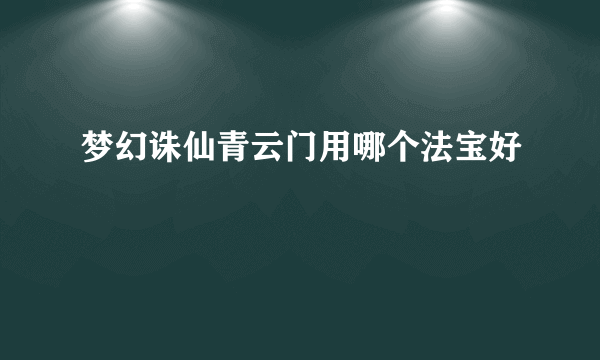 梦幻诛仙青云门用哪个法宝好